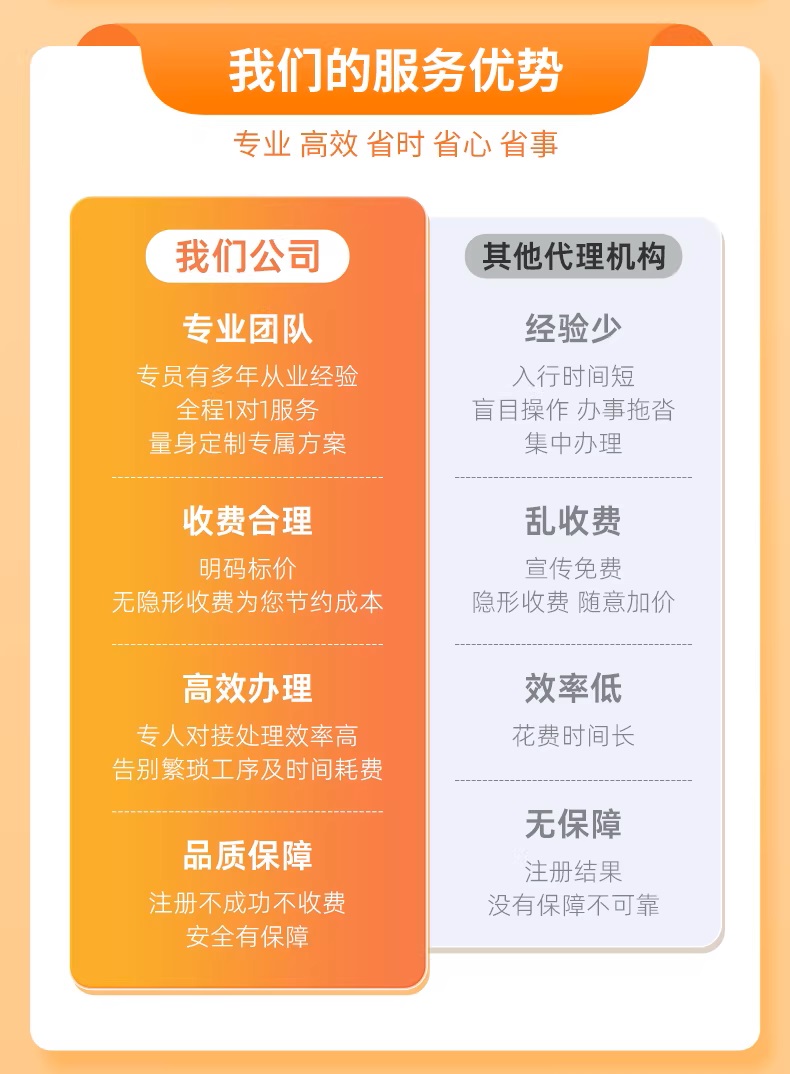 我们的服务优势

专业 高效 省时 省心 省事

我们公司

专业团队

专员有多年从业经验
全程1对1服务
量身定制专属方案

收费合理

明码标价
无隐形收费为您节约成本

高效办理

专人对接处理效率高
告别繁琐工序及时间耗费

品质保障

注册不成功不收费
安全有保障

其他代理机构

经验少

入行时间短
盲目操作 办事拖沓
集中办理

乱收费

宣传免费
隐形收费 随意加价

效率低

花费时间长

无保障

注册结果
没有保障不可靠